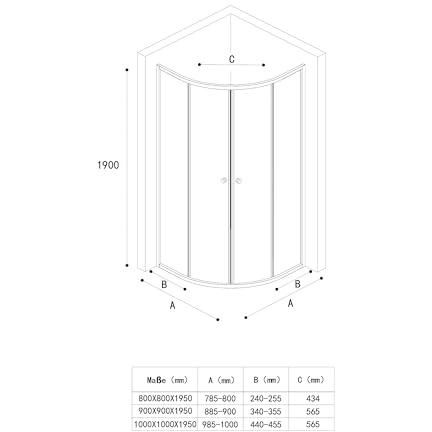 C

1900

B

A

B

A

| Maße (mm) | A (mm) | B (mm) | C (mm) |
|---|---|---|---|
| 800X800X1950 | 785-800 | 240-255 | 434 |
| 900X900X1950 | 885-900 | 340-355 | 565 |
| 1000X1000X1950 | 985-1000 | 440-455 | 565 |